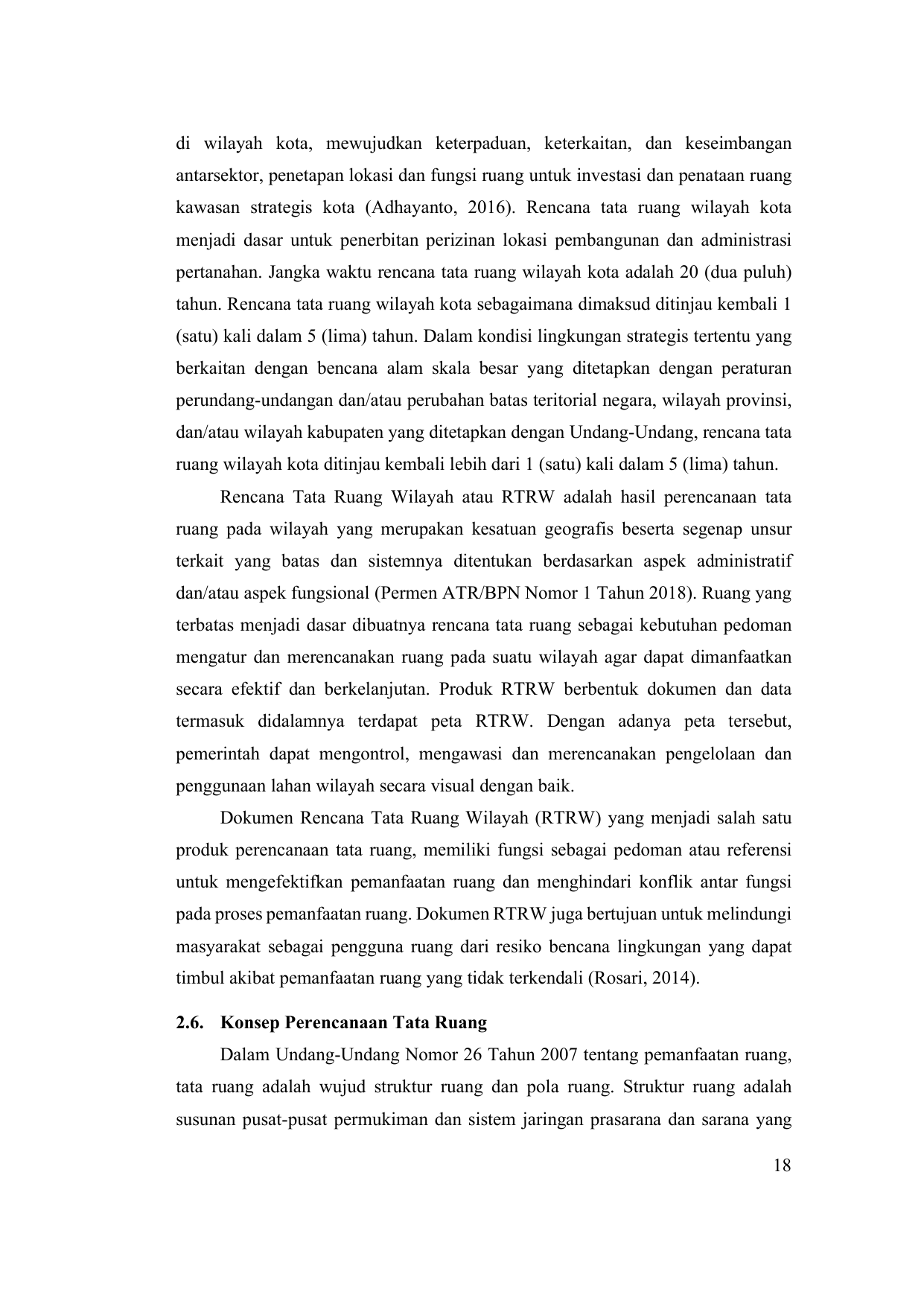 di wilayah kota, mewujudkan keterpaduan, keterkaitan, dan keseimbangan antarsektor, penetapan lokasi dan fungsi ruang untuk investasi dan penataan ruang kawasan strategis kota (Adhayanto, 2016). Rencana tata ruang wilayah kota menjadi dasar untuk penerbitan perizinan lokasi pembangunan dan administrasi pertanahan. Jangka waktu rencana tata ruang wilayah kota adalah 20 (dua puluh) tahun. Rencana tata ruang wilayah kota sebagaimana dimaksud ditinjau kembali 1 (satu) kali dalam 5 (lima) tahun. Dalam kondisi lingkungan strategis tertentu yang berkaitan dengan bencana alam skala besar yang ditetapkan dengan peraturan perundang-undangan dan/atau perubahan batas teritorial negara, wilayah provinsi, dan/atau wilayah kabupaten yang ditetapkan dengan Undang-Undang, rencana tata ruang wilayah kota ditinjau kembali lebih dari 1 (satu) kali dalam 5 (lima) tahun.

Rencana Tata Ruang Wilayah atau RTRW adalah hasil perencanaan tata ruang pada wilayah yang merupakan kesatuan geografis beserta segenap unsur terkait yang batas dan sistemnya ditentukan berdasarkan aspek administratif dan/atau aspek fungsional (Permen ATR/BPN Nomor 1 Tahun 2018). Ruang yang terbatas menjadi dasar dibuatnya rencana tata ruang sebagai kebutuhan pedoman mengatur dan merencanakan ruang pada suatu wilayah agar dapat dimanfaatkan secara efektif dan berkelanjutan. Produk RTRW berbentuk dokumen dan data termasuk didalamnya terdapat peta RTRW. Dengan adanya peta tersebut, pemerintah dapat mengontrol, mengawasi dan merencanakan pengelolaan dan penggunaan lahan wilayah secara visual dengan baik.

Dokumen Rencana Tata Ruang Wilayah (RTRW) yang menjadi salah satu produk perencanaan tata ruang, memiliki fungsi sebagai pedoman atau referensi untuk mengefektifkan pemanfaatan ruang dan menghindari konflik antar fungsi pada proses pemanfaatan ruang. Dokumen RTRW juga bertujuan untuk melindungi masyarakat sebagai pengguna ruang dari resiko bencana lingkungan yang dapat timbul akibat pemanfaatan ruang yang tidak terkendali (Rosari, 2014).

2.6. Konsep Perencanaan Tata Ruang

Dalam Undang-Undang Nomor 26 Tahun 2007 tentang pemanfaatan ruang, tata ruang adalah wujud struktur ruang dan pola ruang. Struktur ruang adalah susunan pusat-pusat permukiman dan sistem jaringan prasarana dan sarana yang

18